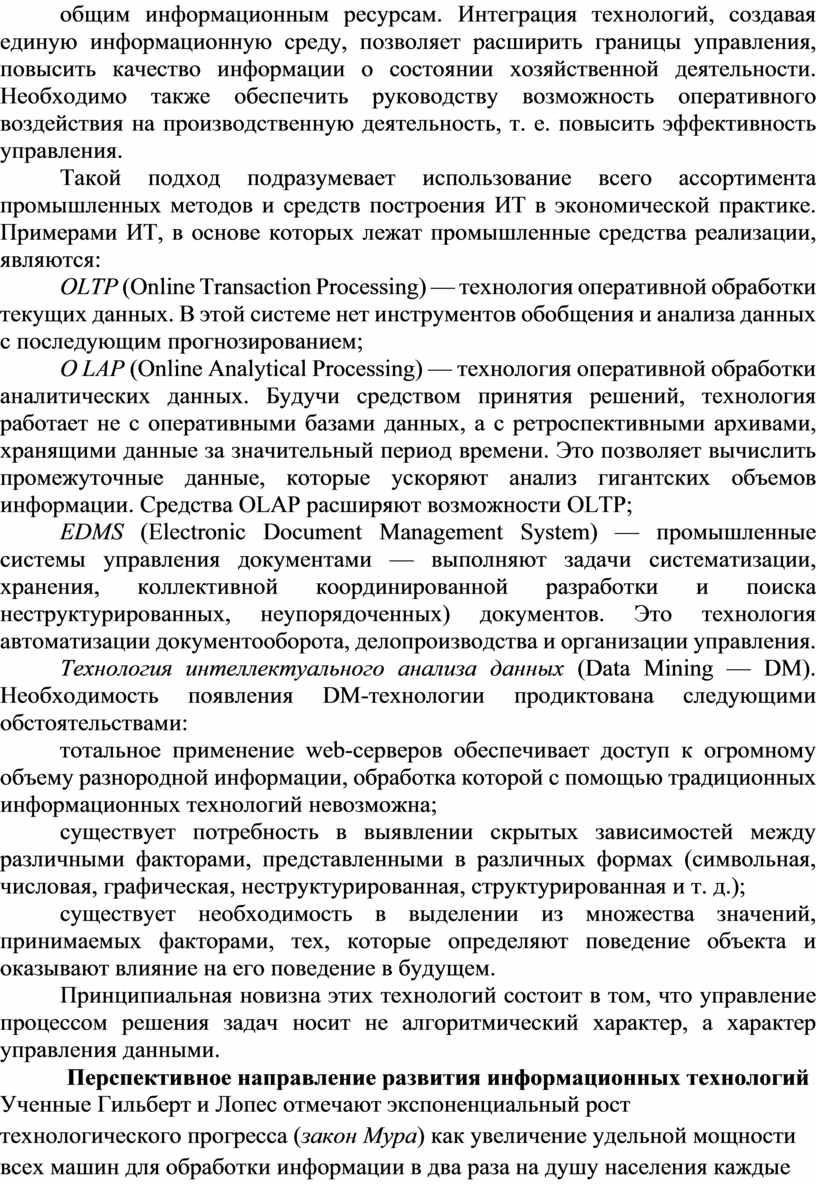 общим информационным ресурсам. Интеграция технологий, создавая единую информационную среду, позволяет расширить границы управления, повысить качество информации о состоянии хозяйственной деятельности. Необходимо также обеспечить руководству возможность оперативного воздействия на производственную деятельность, т. е. повысить эффективность управления.

Такой подход подразумевает использование всего ассортимента промышленных методов и средств построения ИТ в экономической практике. Примерами ИТ, в основе которых лежат промышленные средства реализации, являются:

OLTP (Online Transaction Processing) — технология оперативной обработки текущих данных. В этой системе нет инструментов обобщения и анализа данных с последующим прогнозированием;

O LAP (Online Analytical Processing) — технология оперативной обработки аналитических данных. Будучи средством принятия решений, технология работает не с оперативными базами данных, а с ретроспективными архивами, хранящими данные за значительный период времени. Это позволяет вычислить промежуточные данные, которые ускоряют анализ гигантских объемов информации. Средства OLAP расширяют возможности OLTP;

EDMS (Electronic Document Management System) — промышленные системы управления документами — выполняют задачи систематизации, хранения, коллективной координированной разработки и поиска неструктурированных, неупорядоченных) документов. Это технология автоматизации документооборота, делопроизводства и организации управления.

Технология интеллектуального анализа данных (Data Mining — DM). Необходимость появления DM-технологии продиктована следующими обстоятельствами:

тотальное применение web-серверов обеспечивает доступ к огромному объему разнородной информации, обработка которой с помощью традиционных информационных технологий невозможна;

существует потребность в выявлении скрытых зависимостей между различными факторами, представленными в различных формах (символьная, числовая, графическая, неструктурированная, структурированная и т. д.);

существует необходимость в выделении из множества значений, принимаемых факторами, тех, которые определяют поведение объекта и оказывают влияние на его поведение в будущем.

Принципиальная новизна этих технологий состоит в том, что управление процессом решения задач носит не алгоритмический характер, а характер управления данными.

Перспективное направление развития информационных технологий
Ученные Гильберт и Лопес отмечают экспоненциальный рост технологического прогресса (закон Мура) как увеличение удельной мощности всех машин для обработки информации в два раза на душу населения каждые